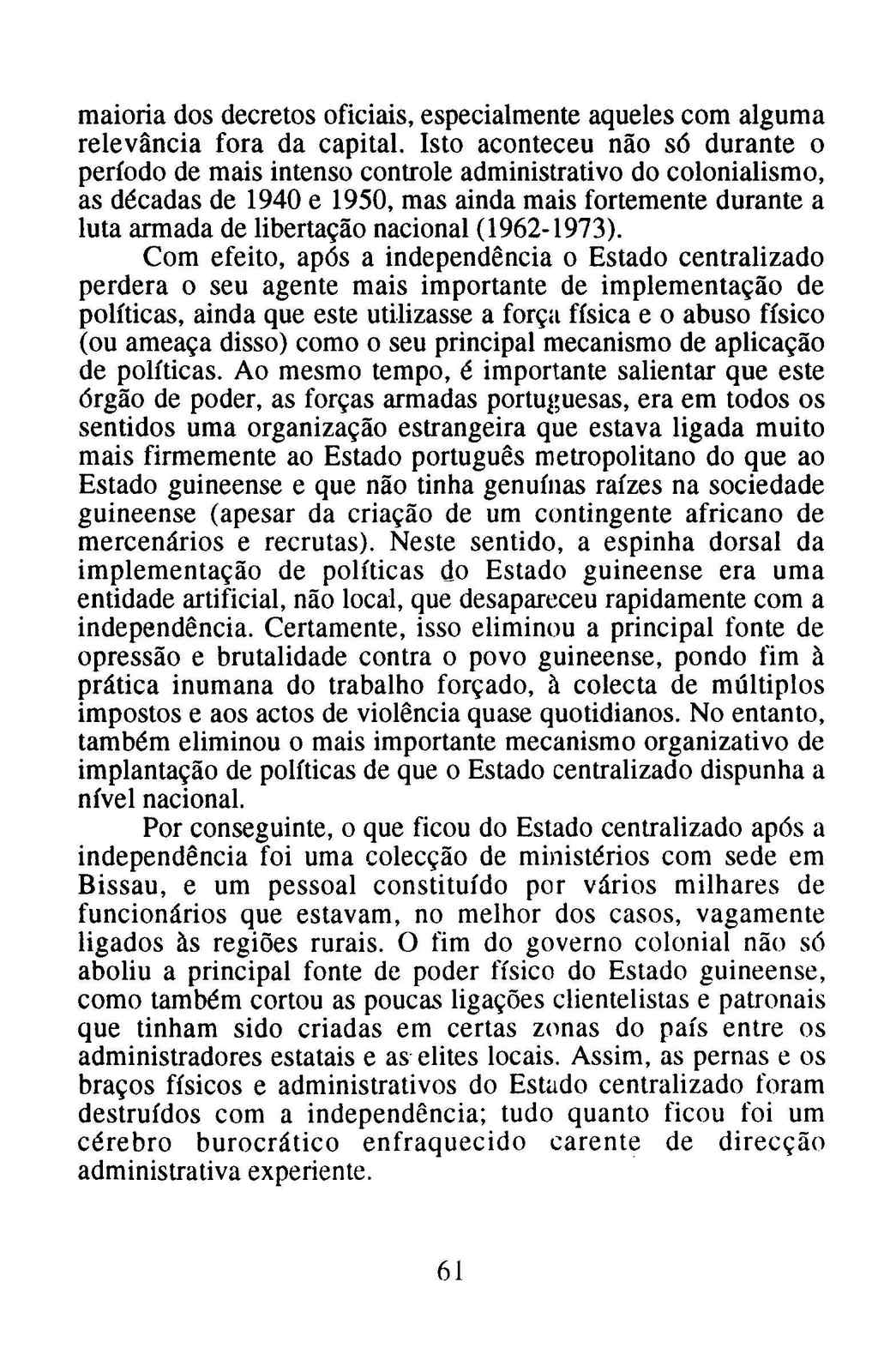 maioria dos decretos oficiais, especialmente aqueles com alguma relevância fora da capital. Isto aconteceu não só durante o período de mais intenso controle administrativo do colonialismo, as décadas de 1940 e 1950, mas ainda mais fortemente durante a luta armada de libertação nacional (1962-1973).

Com efeito, após a independência o Estado centralizado perdera o seu agente mais importante de implementação de políticas, ainda que este utilizasse a força física e o abuso físico (ou ameaça disso) como o seu principal mecanismo de aplicação de políticas. Ao mesmo tempo, é importante salientar que este órgão de poder, as forças armadas portuguesas, era em todos os sentidos uma organização estrangeira que estava ligada muito mais firmemente ao Estado português metropolitano do que ao Estado guineense e que não tinha genuínas raízes na sociedade guineense (apesar da criação de um contingente africano de mercenários e recrutas). Neste sentido, a espinha dorsal da implementação de políticas do Estado guineense era uma entidade artificial, não local, que desapareceu rapidamente com a independência. Certamente, isso eliminou a principal fonte de opressão e brutalidade contra o povo guineense, pondo fim à prática inumana do trabalho forçado, à colecta de múltiplos impostos e aos actos de violência quase quotidianos. No entanto, também eliminou o mais importante mecanismo organizativo de implantação de políticas de que o Estado centralizado dispunha a nível nacional.

Por conseguinte, o que ficou do Estado centralizado após a independência foi uma colecção de ministérios com sede em Bissau, e um pessoal constituído por vários milhares de funcionários que estavam, no melhor dos casos, vagamente ligados às regiões rurais. O fim do governo colonial não só aboliu a principal fonte de poder físico do Estado guineense, como também cortou as poucas ligações clientelistas e patronais que tinham sido criadas em certas zonas do país entre os administradores estatais e as elites locais. Assim, as pernas e os braços físicos e administrativos do Estado centralizado foram destruídos com a independência; tudo quanto ficou foi um cérebro burocrático enfraquecido carente de direcção administrativa experiente.

61